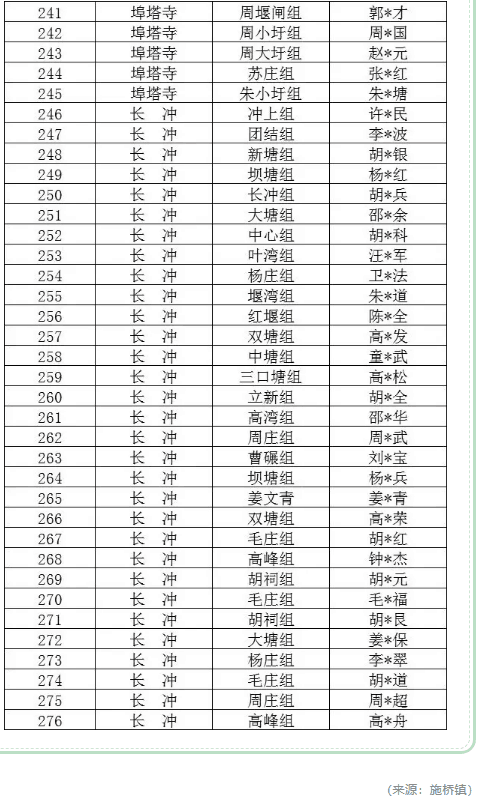 | 241 | 埠塔寺 | 周堰闸组 | 郭*才 |
|---|---|---|---|
| 242 | 埠塔寺 | 周小圩组 | 周*国 |
| 243 | 埠塔寺 | 周大圩组 | 赵*元 |
| 244 | 埠塔寺 | 苏庄组 | 张*红 |
| 245 | 埠塔寺 | 朱小圩组 | 朱*塘 |
| 246 | 长　冲 | 冲上组 | 许*民 |
| 247 | 长　冲 | 团结组 | 李*波 |
| 248 | 长　冲 | 新塘组 | 胡*银 |
| 249 | 长　冲 | 坝塘组 | 杨*红 |
| 250 | 长　冲 | 长冲组 | 胡*兵 |
| 251 | 长　冲 | 大塘组 | 邵*余 |
| 252 | 长　冲 | 中心组 | 胡*科 |
| 253 | 长　冲 | 叶湾组 | 汪*军 |
| 254 | 长　冲 | 杨庄组 | 卫*法 |
| 255 | 长　冲 | 堰湾组 | 朱*道 |
| 256 | 长　冲 | 红堰组 | 陈*全 |
| 257 | 长　冲 | 双塘组 | 高*发 |
| 258 | 长　冲 | 中塘组 | 童*武 |
| 259 | 长　冲 | 三口塘组 | 高*松 |
| 260 | 长　冲 | 立新组 | 胡*全 |
| 261 | 长　冲 | 高湾组 | 邵*华 |
| 262 | 长　冲 | 周庄组 | 周*武 |
| 263 | 长　冲 | 曹碾组 | 刘*宝 |
| 264 | 长　冲 | 坝塘组 | 杨*兵 |
| 265 | 长　冲 | 姜文青 | 姜*青 |
| 266 | 长　冲 | 双塘组 | 高*荣 |
| 267 | 长　冲 | 毛庄组 | 胡*红 |
| 268 | 长　冲 | 高峰组 | 钟*杰 |
| 269 | 长　冲 | 胡祠组 | 胡*元 |
| 270 | 长　冲 | 毛庄组 | 毛*福 |
| 271 | 长　冲 | 胡祠组 | 胡*艮 |
| 272 | 长　冲 | 大塘组 | 姜*保 |
| 273 | 长　冲 | 杨庄组 | 李*翠 |
| 274 | 长　冲 | 毛庄组 | 胡*道 |
| 275 | 长　冲 | 周庄组 | 周*超 |
| 276 | 长　冲 | 高峰组 | 高*舟 |

（来源：施桥镇）